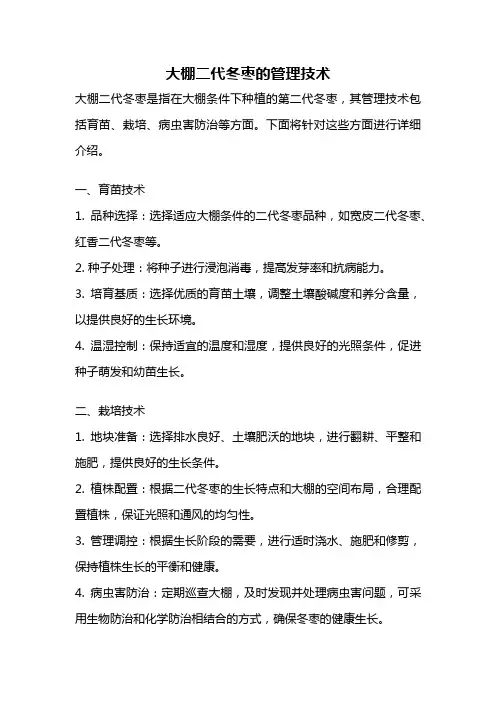 大棚二代冬枣的管理技术

大棚二代冬枣是指在大棚条件下种植的第二代冬枣，其管理技术包括育苗、栽培、病虫害防治等方面。下面将针对这些方面进行详细介绍。

一、育苗技术

1. 品种选择：选择适应大棚条件的二代冬枣品种，如宽皮二代冬枣、红香二代冬枣等。

2. 种子处理：将种子进行浸泡消毒，提高发芽率和抗病能力。

3. 培育基质：选择优质的育苗土壤，调整土壤酸碱度和养分含量，以提供良好的生长环境。

4. 温湿控制：保持适宜的温度和湿度，提供良好的光照条件，促进种子萌发和幼苗生长。

二、栽培技术

1. 地块准备：选择排水良好、土壤肥沃的地块，进行翻耕、平整和施肥，提供良好的生长条件。

2. 植株配置：根据二代冬枣的生长特点和大棚的空间布局，合理配置植株，保证光照和通风的均匀性。

3. 管理调控：根据生长阶段的需要，进行适时浇水、施肥和修剪，保持植株生长的平衡和健康。

4. 病虫害防治：定期巡查大棚，及时发现并处理病虫害问题，可采用生物防治和化学防治相结合的方式，确保冬枣的健康生长。